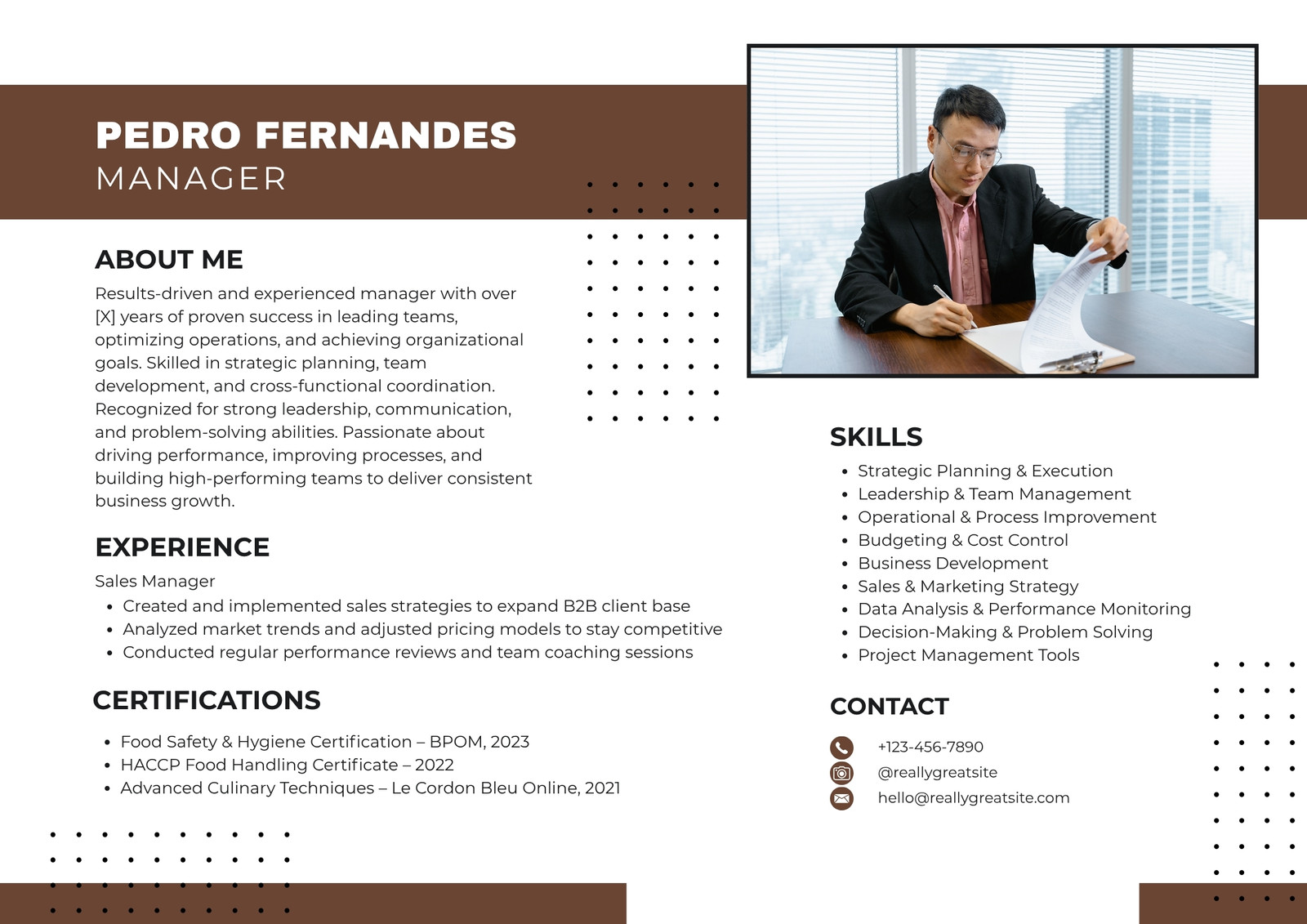 PEDRO FERNANDES
MANAGER

ABOUT ME
Results-driven and experienced manager with over [X] years of proven success in leading teams, optimizing operations, and achieving organizational goals. Skilled in strategic planning, team development, and cross-functional coordination. Recognized for strong leadership, communication, and problem-solving abilities. Passionate about driving performance, improving processes, and building high-performing teams to deliver consistent business growth.

EXPERIENCE
Sales Manager
• Created and implemented sales strategies to expand B2B client base
• Analyzed market trends and adjusted pricing models to stay competitive
• Conducted regular performance reviews and team coaching sessions

CERTIFICATIONS
• Food Safety & Hygiene Certification – BPOM, 2023
• HACCP Food Handling Certificate – 2022
• Advanced Culinary Techniques – Le Cordon Bleu Online, 2021

SKILLS
• Strategic Planning & Execution
• Leadership & Team Management
• Operational & Process Improvement
• Budgeting & Cost Control
• Business Development
• Sales & Marketing Strategy
• Data Analysis & Performance Monitoring
• Decision-Making & Problem Solving
• Project Management Tools

CONTACT
+123-456-7890
@reallygreatsite
hello@reallygreatsite.com